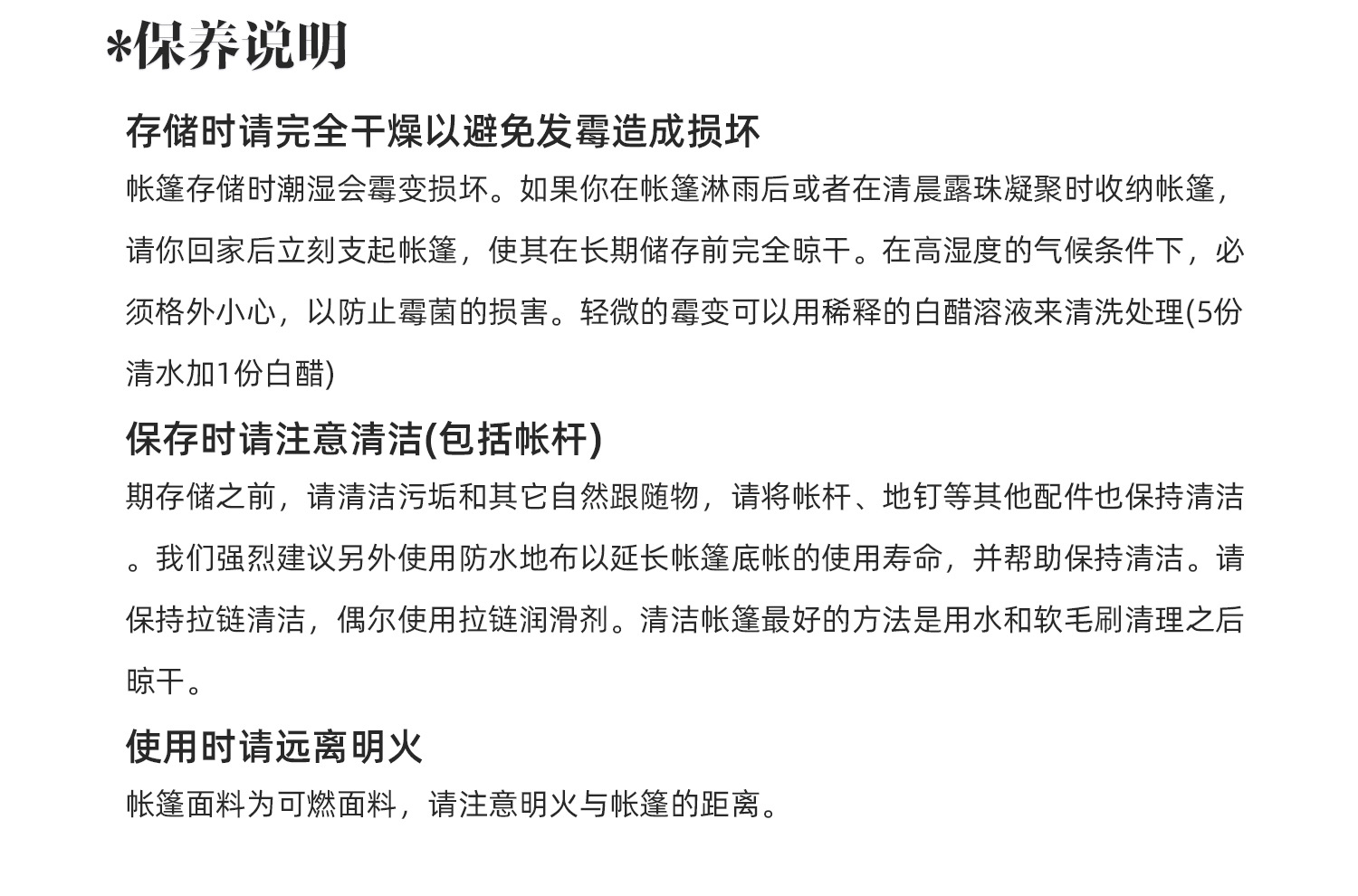 *保养说明

存储时请完全干燥以避免发霉造成损坏

帐篷存储时潮湿会霉变损坏。如果你在帐篷淋雨后或者在清晨露珠凝聚时收纳帐篷，请你回家后立刻支起帐篷，使其在长期储存前完全晾干。在高湿度的气候条件下，必须格外小心，以防止霉菌的损害。轻微的霉变可以用稀释的白醋溶液来清洗处理(5份清水加1份白醋)

保存时请注意清洁(包括帐杆)

期存储之前，请清洁污垢和其它自然跟随物，请将帐杆、地钉等其他配件也保持清洁。我们强烈建议另外使用防水地布以延长帐篷底帐的使用寿命，并帮助保持清洁。请保持拉链清洁，偶尔使用拉链润滑剂。清洁帐篷最好的方法是用水和软毛刷清理之后晾干。

使用时请远离明火

帐篷面料为可燃面料，请注意明火与帐篷的距离。